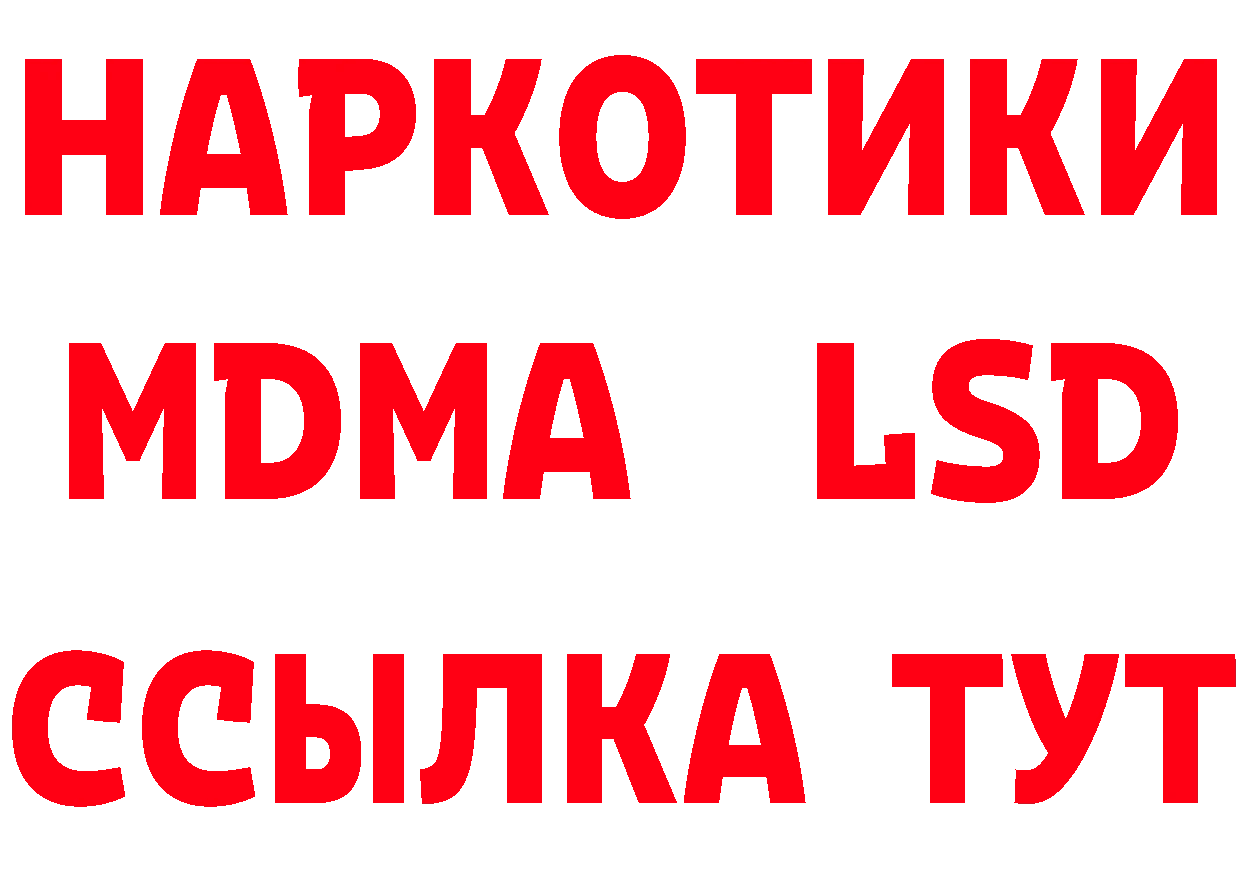 НАРКОТИКИ
MDMA LSD
ССЫЛКА ТУТ